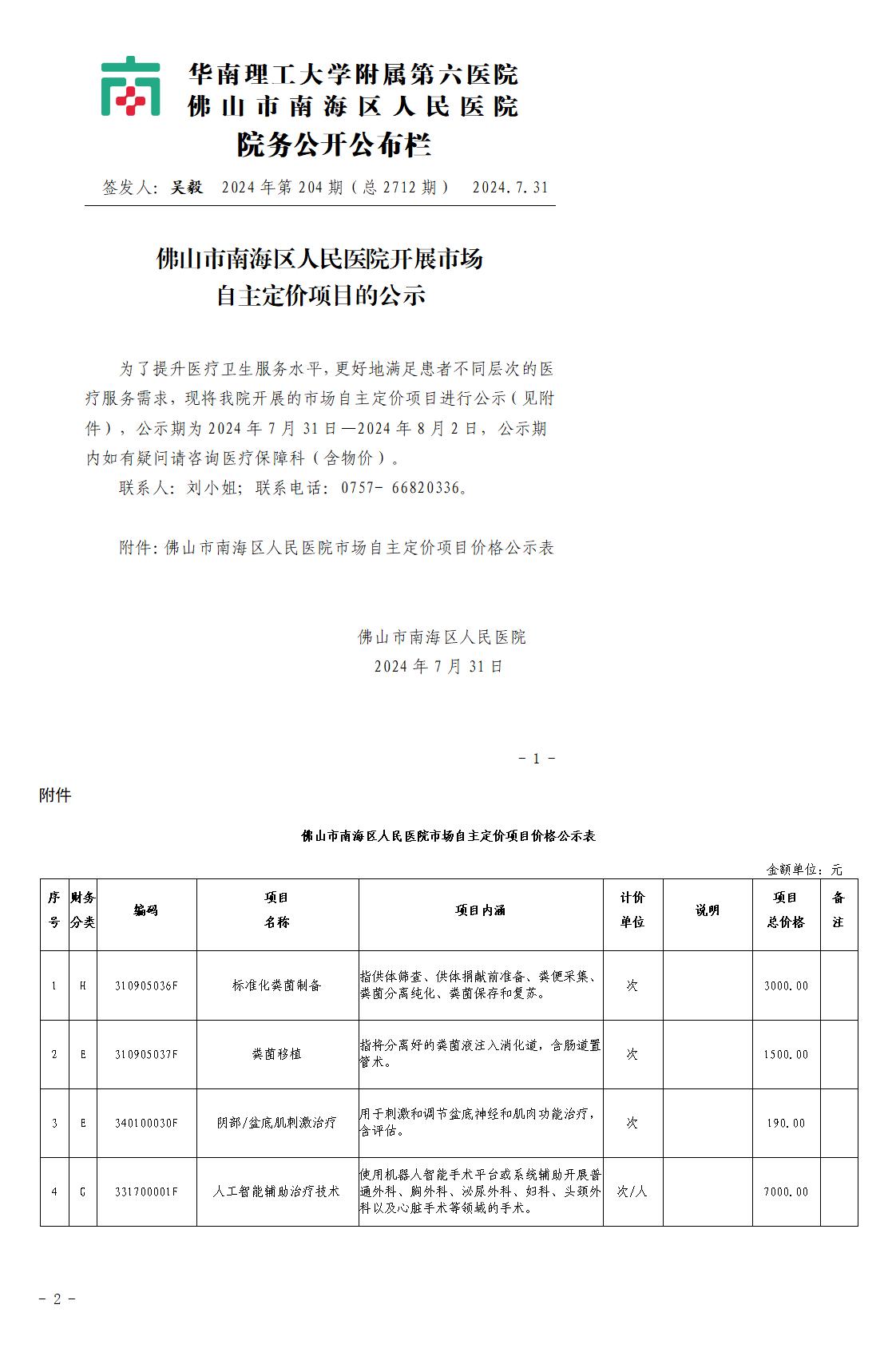 华南理工大学附属第六医院
佛山市南海区人民医院
院务公开公布栏

签发人：吴毅　2024年第204期（总2712期）　2024.7.31

佛山市南海区人民医院开展市场自主定价项目的公示

为了提升医疗卫生服务水平，更好地满足患者不同层次的医疗服务需求，现将我院开展的市场自主定价项目进行公示（见附件），公示期为2024年7月31日—2024年8月2日，公示期内如有疑问请咨询医疗保障科（含物价）。

联系人：刘小姐；联系电话：0757- 66820336。

附件：佛山市南海区人民医院市场自主定价项目价格公示表

佛山市南海区人民医院
2024年7月31日

- 1 -

附件

佛山市南海区人民医院市场自主定价项目价格公示表

金额单位：元

| 序号 | 财务分类 | 编码 | 项目名称 | 项目内涵 | 计价单位 | 说明 | 项目总价格 | 备注 |
|---|---|---|---|---|---|---|---|---|
| 1 | H | 310905036F | 标准化粪菌制备 | 指供体筛查、供体捐献前准备、粪便采集、粪菌分离纯化、粪菌保存和复苏。 | 次 | | 3000.00 | |
| 2 | E | 310905037F | 粪菌移植 | 指将分离好的粪菌液注入消化道，含肠道置管术。 | 次 | | 1500.00 | |
| 3 | E | 340100030F | 阴部/盆底肌刺激治疗 | 用于刺激和调节盆底神经和肌肉功能治疗，含评估。 | 次 | | 190.00 | |
| 4 | G | 331700001F | 人工智能辅助治疗技术 | 使用机器人智能手术平台或系统辅助开展普通外科、胸外科、泌尿外科、妇科、头颈外科以及心脏手术等领域的手术。 | 次/人 | | 7000.00 | |

- 2 -